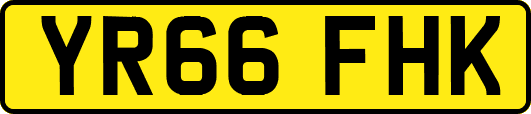 YR66 FHK